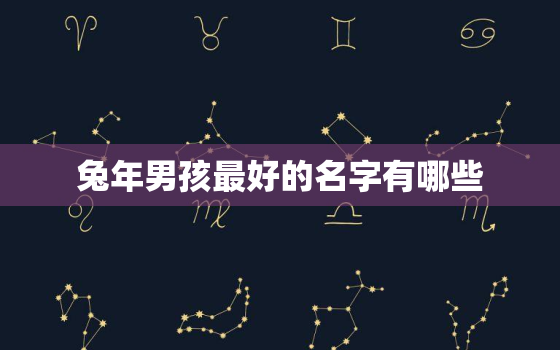 兔年男孩最好的名字有哪些